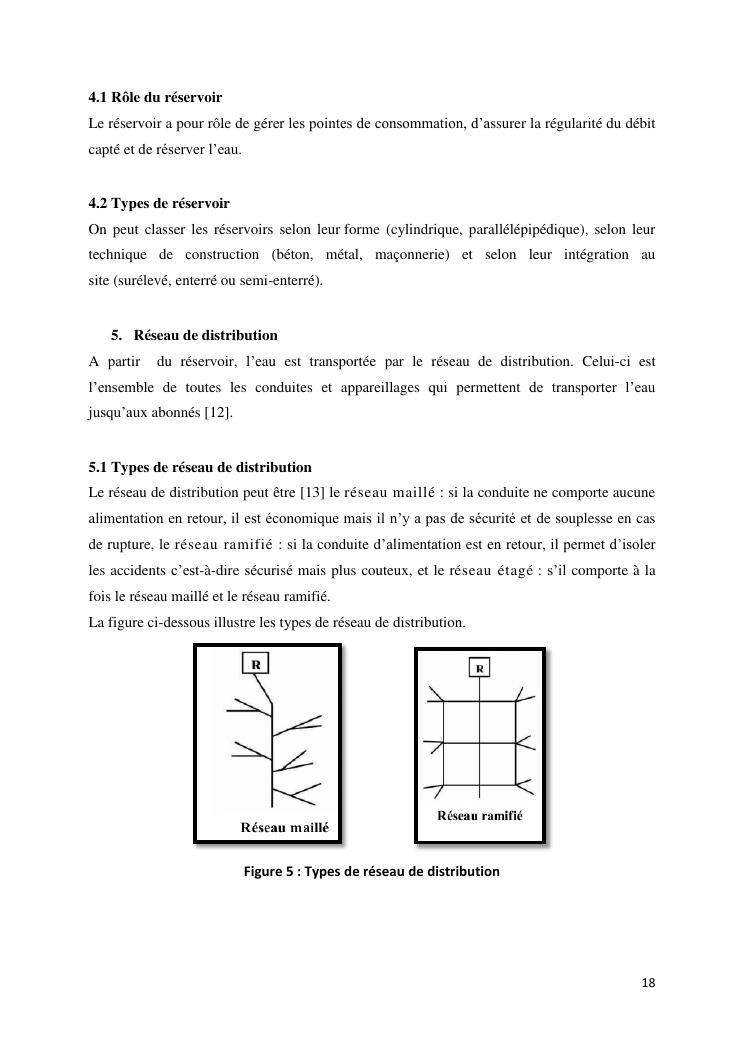 4.1 Rôle du réservoir
Le réservoir a pour rôle de gérer les pointes de consommation, d'assurer la régularité du débit capté et de réserver l'eau.

4.2 Types de réservoir
On peut classer les réservoirs selon leur forme (cylindrique, parallélépipédique), selon leur technique de construction (béton, métal, maçonnerie) et selon leur intégration au site (surélevé, enterré ou semi-enterré).

5. Réseau de distribution
A partir du réservoir, l'eau est transportée par le réseau de distribution. Celui-ci est l'ensemble de toutes les conduites et appareillages qui permettent de transporter l'eau jusqu'aux abonnés [12].

5.1 Types de réseau de distribution
Le réseau de distribution peut être [13] le réseau maillé : si la conduite ne comporte aucune alimentation en retour, il est économique mais il n'y a pas de sécurité et de souplesse en cas de rupture, le réseau ramifié : si la conduite d'alimentation est en retour, il permet d'isoler les accidents c'est-à-dire sécurisé mais plus couteux, et le réseau étagé : s'il comporte à la fois le réseau maillé et le réseau ramifié.
La figure ci-dessous illustre les types de réseau de distribution.

R
Réseau maillé

R
Réseau ramifié

Figure 5 : Types de réseau de distribution

18